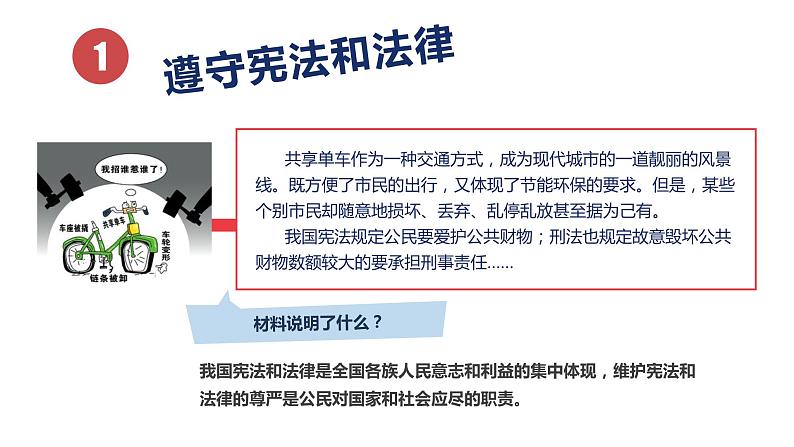 1

遵守宪法和法律

我招谁惹谁了！

车座被撬

共享单车

车轮变形

链条被卸

共享单车作为一种交通方式，成为现代城市的一道靓丽的风景线。既方便了市民的出行，又体现了节能环保的要求。但是，某些个别市民却随意地损坏、丢弃、乱停乱放甚至据为己有。

我国宪法规定公民要爱护公共财物；刑法也规定故意毁坏公共财物数额较大的要承担刑事责任……

材料说明了什么？

我国宪法和法律是全国各族人民意志和利益的集中体现，维护宪法和法律的尊严是公民对国家和社会应尽的职责。